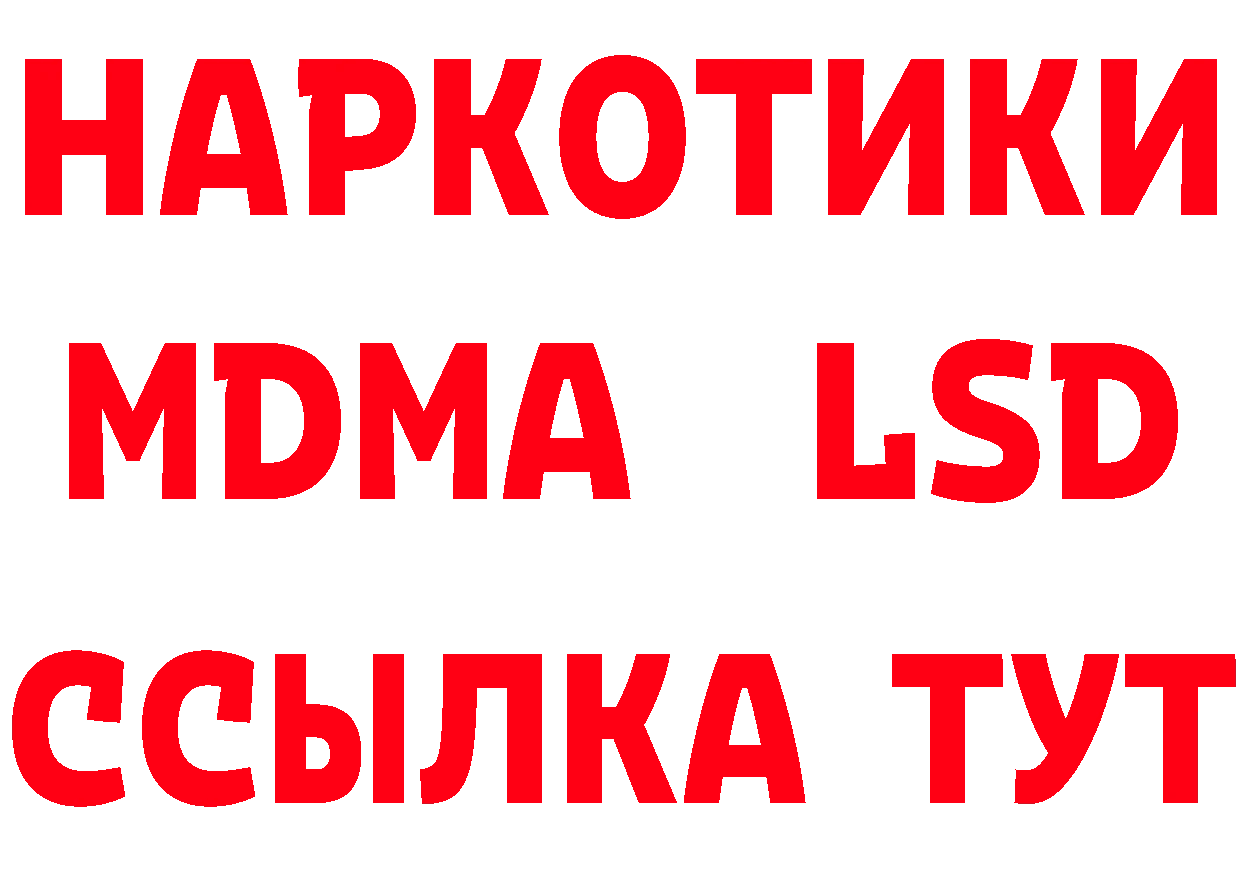 НАРКОТИКИ
MDMA LSD
ССЫЛКА ТУТ